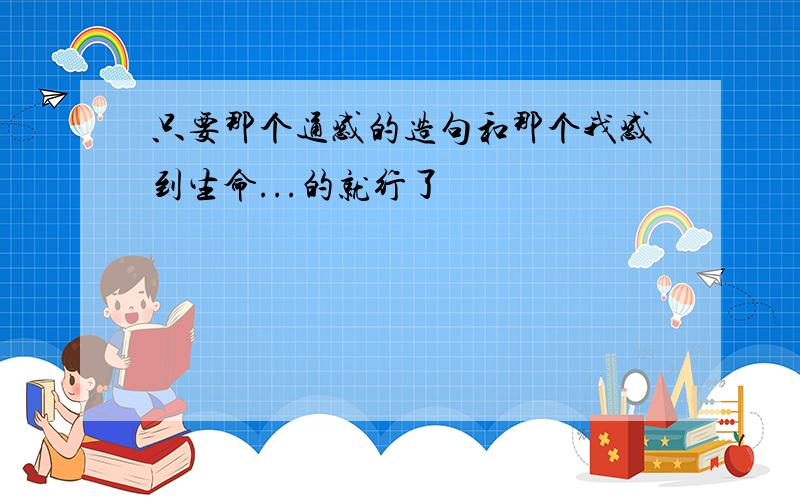 只要那个通感的造句和那个我感到生命...的就行了